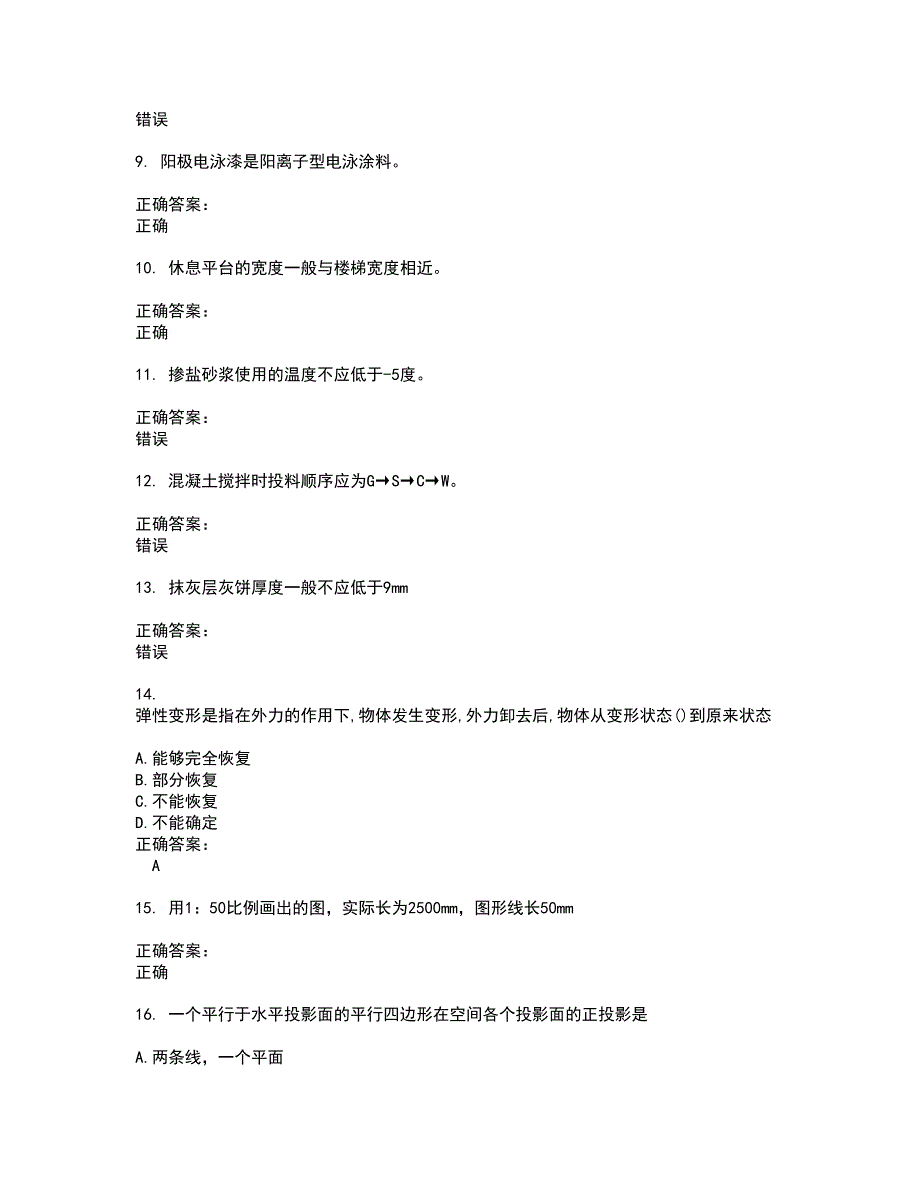 错误

9. 阳极电泳漆是阳离子型电泳涂料。

正确答案：
正确

10. 休息平台的宽度一般与楼梯宽度相近。

正确答案：
正确

11. 掺盐砂浆使用的温度不应低于-5度。

正确答案：
错误

12. 混凝土搅拌时投料顺序应为G→S→C→W。

正确答案：
错误

13. 抹灰层灰饼厚度一般不应低于9mm

正确答案：
错误

14.
弹性变形是指在外力的作用下,物体发生变形,外力卸去后,物体从变形状态()到原来状态

A.能够完全恢复
B.部分恢复
C.不能恢复
D.不能确定
正确答案：
A

15. 用1：50比例画出的图，实际长为2500mm，图形线长50mm

正确答案：
正确

16. 一个平行于水平投影面的平行四边形在空间各个投影面的正投影是

A.两条线，一个平面